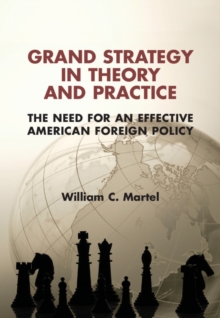 GRAND STRATEGY IN THEORY AND PRACTICE

THE NEED FOR AN EFFECTIVE AMERICAN FOREIGN POLICY

William C. Martel